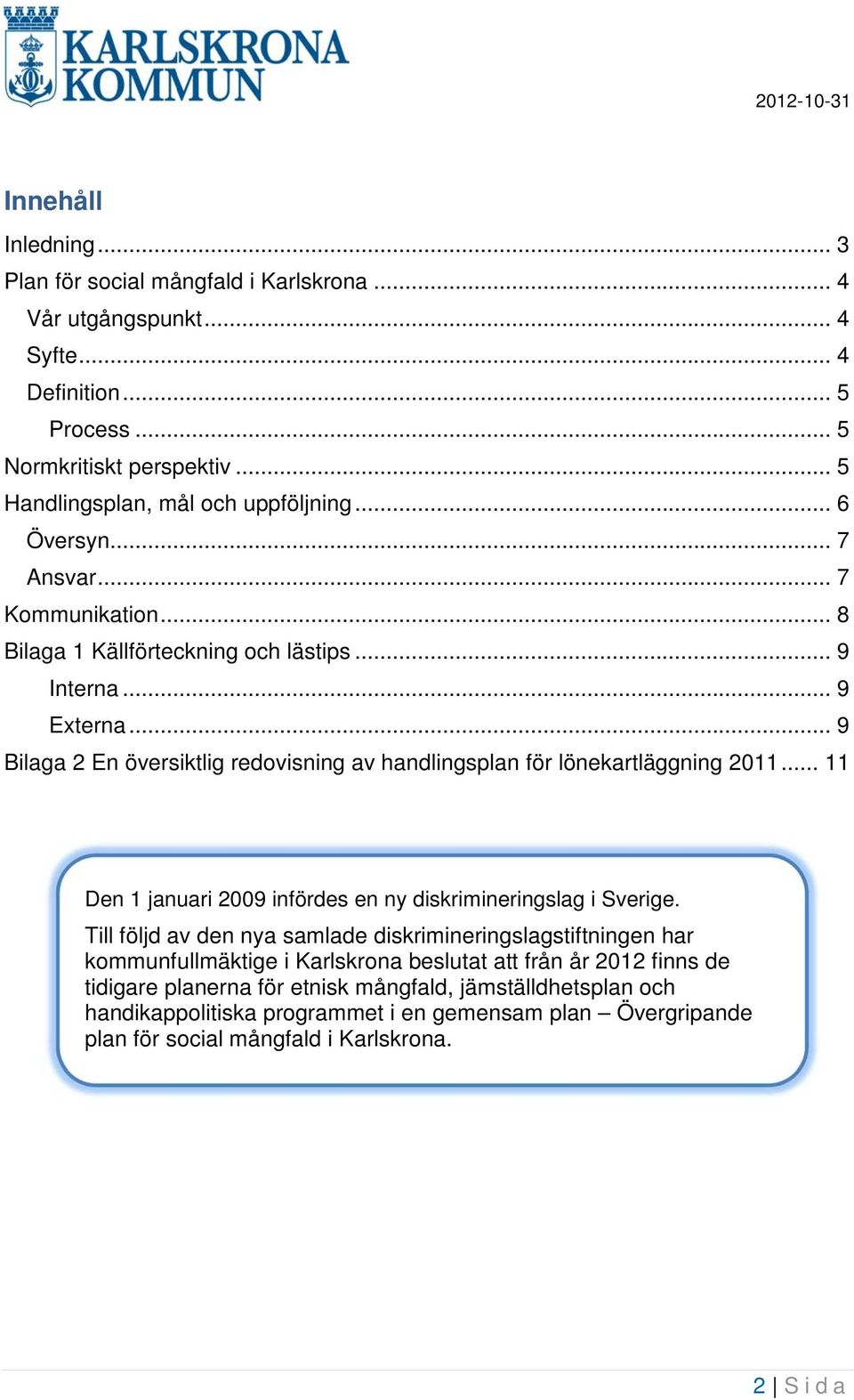 KARLSKRONA KOMMUN

2012-10-31

Innehåll

Inledning ... 3
Plan för social mångfald i Karlskrona ... 4
Vår utgångspunkt ... 4
Syfte ... 4
Definition ... 5
Process ... 5
Normkritiskt perspektiv ... 5
Handlingsplan, mål och uppföljning ... 6
Översyn ... 7
Ansvar ... 7
Kommunikation ... 8
Bilaga 1 Källförteckning och lästips ... 9
Interna ... 9
Externa ... 9
Bilaga 2 En översiktlig redovisning av handlingsplan för lönekartläggning 2011 ... 11

Den 1 januari 2009 infördes en ny diskrimineringslag i Sverige.

Till följd av den nya samlade diskrimineringslagstiftningen har kommunfullmäktige i Karlskrona beslutat att från år 2012 finns de tidigare planerna för etnisk mångfald, jämställdhetsplan och handikappolitiska programmet i en gemensam plan – Övergripande plan för social mångfald i Karlskrona.

2 | Sida